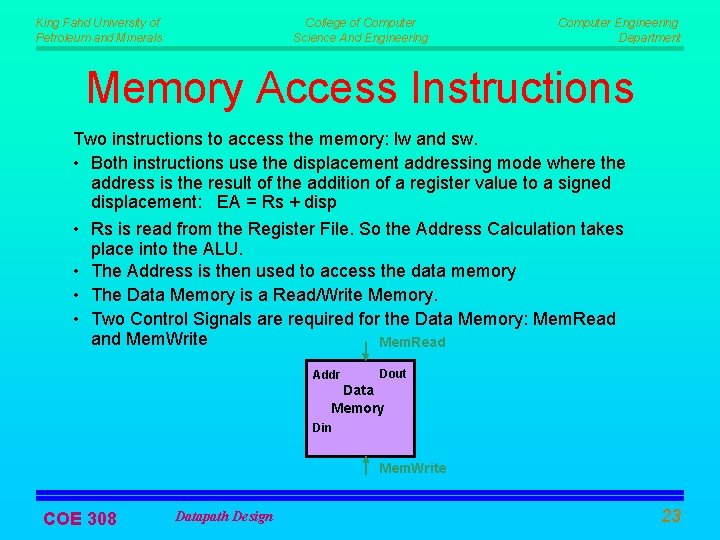 King Fahd University of Petroleum and Minerals

College of Computer Science And Engineering

Computer Engineering Department

Memory Access Instructions

Two instructions to access the memory: lw and sw.

• Both instructions use the displacement addressing mode where the address is the result of the addition of a register value to a signed displacement: EA = Rs + disp

• Rs is read from the Register File. So the Address Calculation takes place into the ALU.

• The Address is then used to access the data memory

• The Data Memory is a Read/Write Memory.

• Two Control Signals are required for the Data Memory: MemRead and MemWrite

MemRead

Addr

Dout

Data Memory

Din

MemWrite

COE 308

Datapath Design

23